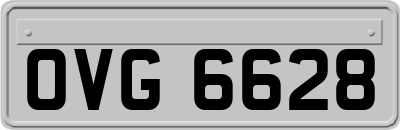 OVG 6628